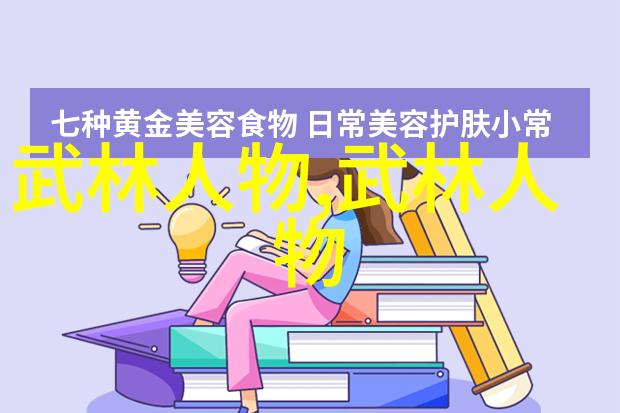 七种黄金美容食物 日常美容护肤小常

武林人物,武林人物